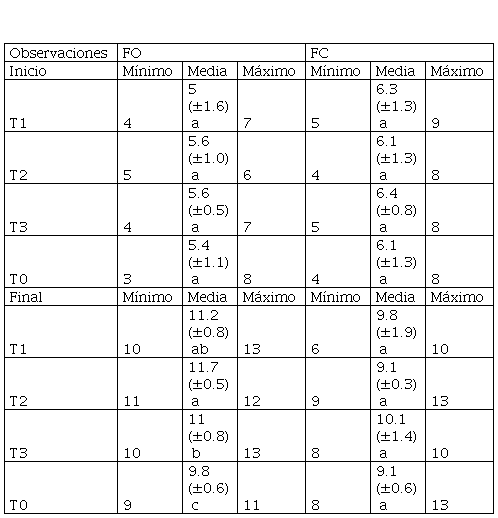 | Observaciones | FO | | | FC | | |
|---|---|---|---|---|---|---|
| Inicio | Mínimo | Media | Máximo | Mínimo | Media | Máximo |
| T1 | 4 | 5 (±1.6) a | 7 | 5 | 6.3 (±1.3) a | 9 |
| T2 | 5 | 5.6 (±1.0) a | 6 | 4 | 6.1 (±1.3) a | 8 |
| T3 | 4 | 5.6 (±0.5) a | 7 | 5 | 6.4 (±0.8) a | 8 |
| T0 | 3 | 5.4 (±1.1) a | 8 | 4 | 6.1 (±1.3) a | 8 |
| Final | Mínimo | Media | Máximo | Mínimo | Media | Máximo |
| T1 | 10 | 11.2 (±0.8) ab | 13 | 6 | 9.8 (±1.9) a | 10 |
| T2 | 11 | 11.7 (±0.5) a | 12 | 9 | 9.1 (±0.3) a | 13 |
| T3 | 10 | 11 (±0.8) b | 13 | 8 | 10.1 (±1.4) a | 10 |
| T0 | 9 | 9.8 (±0.6) c | 11 | 8 | 9.1 (±0.6) a | 13 |